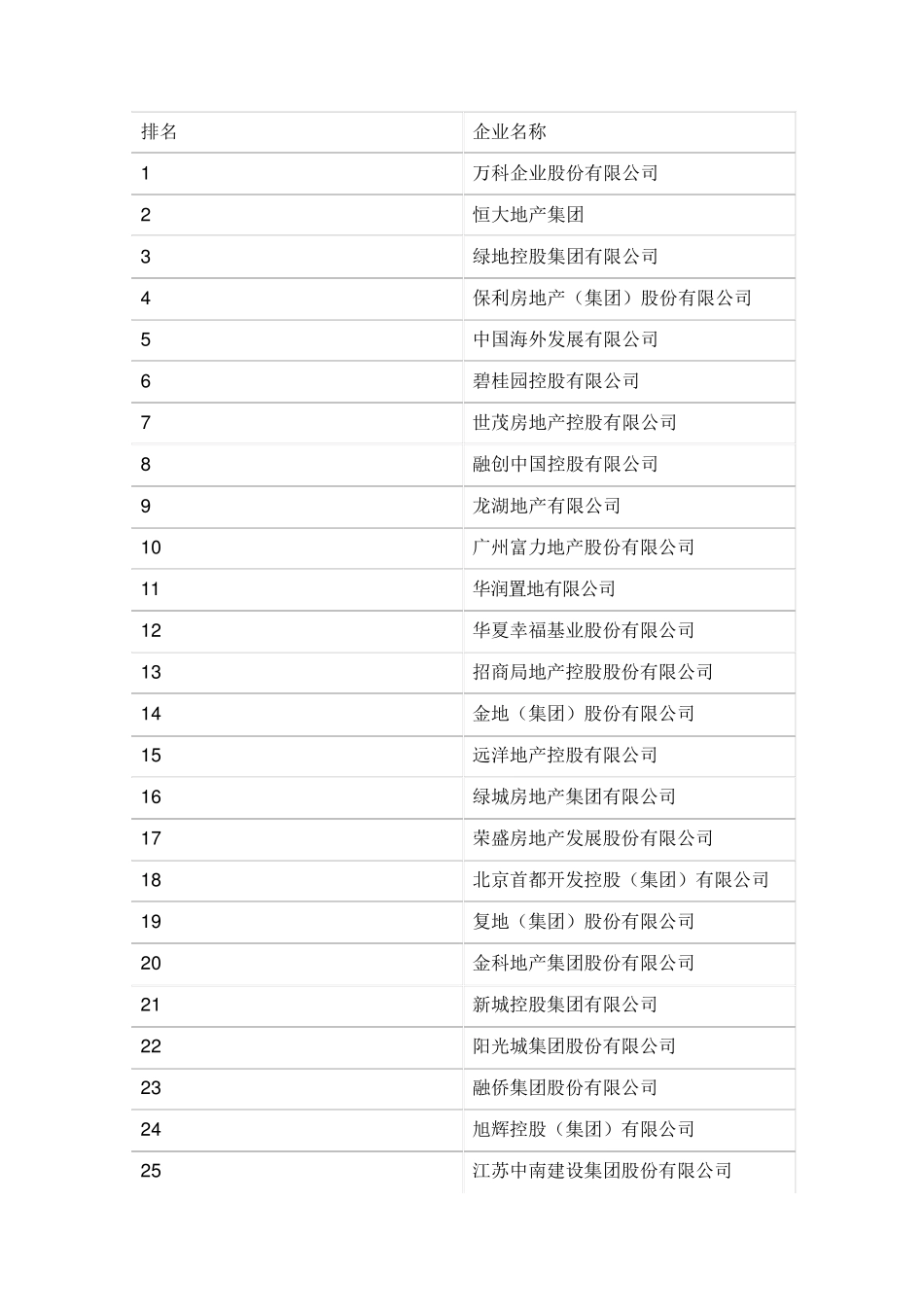 | 排名 | 企业名称 |
|---|---|
| 1 | 万科企业股份有限公司 |
| 2 | 恒大地产集团 |
| 3 | 绿地控股集团有限公司 |
| 4 | 保利房地产（集团）股份有限公司 |
| 5 | 中国海外发展有限公司 |
| 6 | 碧桂园控股有限公司 |
| 7 | 世茂房地产控股有限公司 |
| 8 | 融创中国控股有限公司 |
| 9 | 龙湖地产有限公司 |
| 10 | 广州富力地产股份有限公司 |
| 11 | 华润置地有限公司 |
| 12 | 华夏幸福基业股份有限公司 |
| 13 | 招商局地产控股股份有限公司 |
| 14 | 金地（集团）股份有限公司 |
| 15 | 远洋地产控股有限公司 |
| 16 | 绿城房地产集团有限公司 |
| 17 | 荣盛房地产发展股份有限公司 |
| 18 | 北京首都开发控股（集团）有限公司 |
| 19 | 复地（集团）股份有限公司 |
| 20 | 金科地产集团股份有限公司 |
| 21 | 新城控股集团有限公司 |
| 22 | 阳光城集团股份有限公司 |
| 23 | 融侨集团股份有限公司 |
| 24 | 旭辉控股（集团）有限公司 |
| 25 | 江苏中南建设集团股份有限公司 |